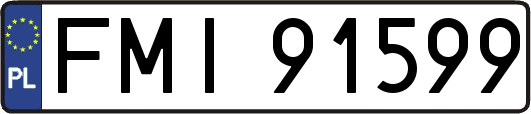 PL
FMI 91599